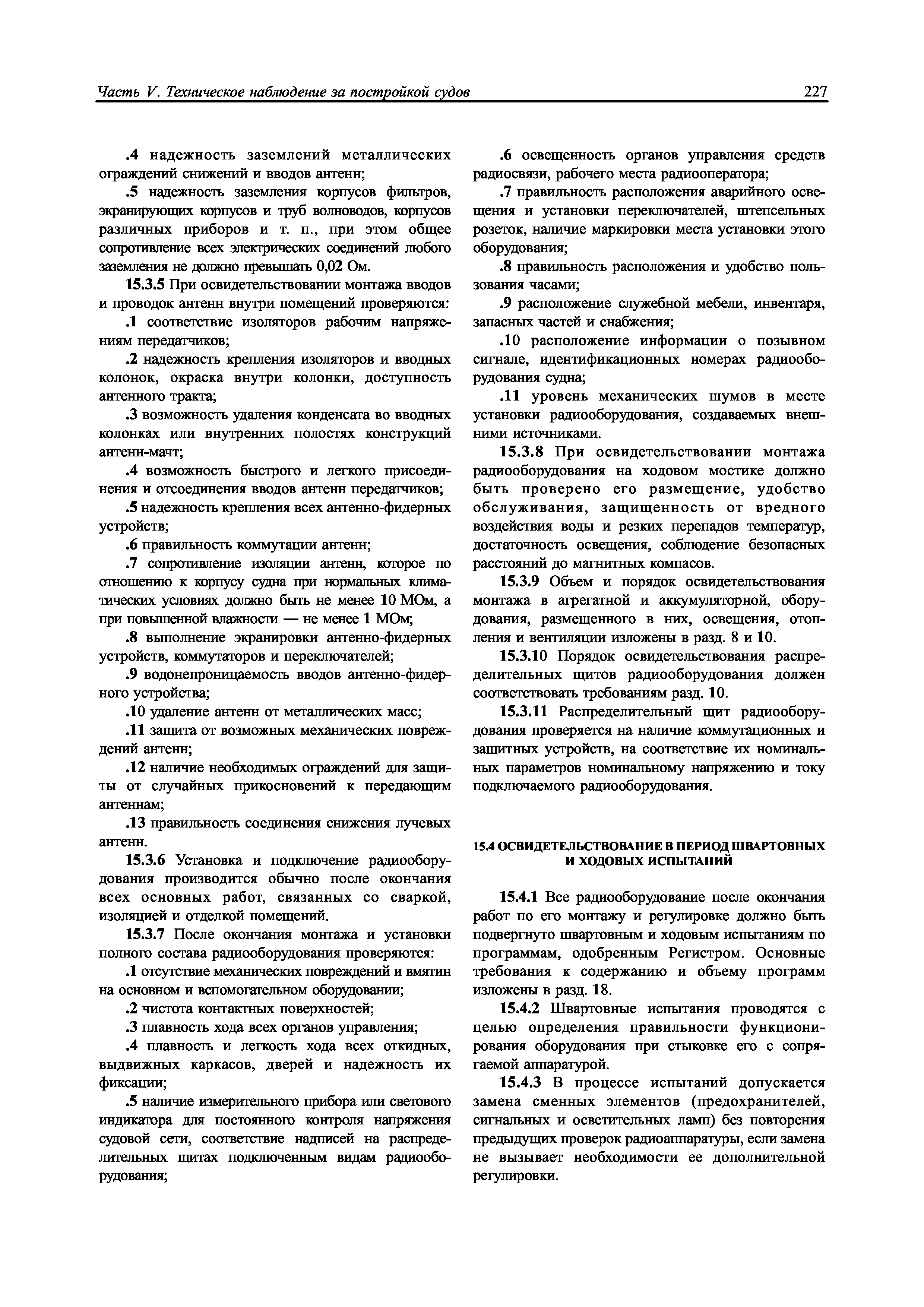 Часть V. Техническое наблюдение за постройкой судов

227

.4 надежность заземлений металлических ограждений снижений и вводов антенн;

.5 надежность заземления корпусов фильтров, экранирующих корпусов и труб волноводов, корпусов различных приборов и т. п., при этом общее сопротивление всех электрических соединений любого заземления не должно превышать 0,02 Ом.

15.3.5 При освидетельствовании монтажа вводов и проводок антенн внутри помещений проверяются:

.1 соответствие изоляторов рабочим напряжениям передатчиков;

.2 надежность крепления изоляторов и вводных колонок, окраска внутри колонки, доступность антенного тракта;

.3 возможность удаления конденсата во вводных колонках или внутренних полостях конструкций антенн-мачт;

.4 возможность быстрого и легкого присоединения и отсоединения вводов антенн передатчиков;

.5 надежность крепления всех антенно-фидерных устройств;

.6 правильность коммутации антенн;

.7 сопротивление изоляции антенн, которое по отношению к корпусу судна при нормальных климатических условиях должно быть не менее 10 МОм, а при повышенной влажности — не менее 1 МОм;

.8 выполнение экранировки антенно-фидерных устройств, коммутаторов и переключателей;

.9 водонепроницаемость вводов антенно-фидерного устройства;

.10 удаление антенн от металлических масс;

.11 защита от возможных механических повреждений антенн;

.12 наличие необходимых ограждений для защиты от случайных прикосновений к передающим антеннам;

.13 правильность соединения снижения лучевых антенн.

15.3.6 Установка и подключение радиооборудования производится обычно после окончания всех основных работ, связанных со сваркой, изоляцией и отделкой помещений.

15.3.7 После окончания монтажа и установки полного состава радиооборудования проверяются:

.1 отсутствие механических повреждений и вмятин на основном и вспомогательном оборудовании;

.2 чистота контактных поверхностей;

.3 плавность хода всех органов управления;

.4 плавность и легкость хода всех откидных, выдвижных каркасов, дверей и надежность их фиксации;

.5 наличие измерительного прибора или светового индикатора для постоянного контроля напряжения судовой сети, соответствие надписей на распределительных щитах подключенным видам радиооборудования;

.6 освещенность органов управления средств радиосвязи, рабочего места радиооператора;

.7 правильность расположения аварийного освещения и установки переключателей, штепсельных розеток, наличие маркировки места установки этого оборудования;

.8 правильность расположения и удобство пользования часами;

.9 расположение служебной мебели, инвентаря, запасных частей и снабжения;

.10 расположение информации о позывном сигнале, идентификационных номерах радиооборудования судна;

.11 уровень механических шумов в месте установки радиооборудования, создаваемых внешними источниками.

15.3.8 При освидетельствовании монтажа радиооборудования на ходовом мостике должно быть проверено его размещение, удобство обслуживания, защищенность от вредного воздействия воды и резких перепадов температур, достаточность освещения, соблюдение безопасных расстояний до магнитных компасов.

15.3.9 Объем и порядок освидетельствования монтажа в агрегатной и аккумуляторной, оборудования, размещенного в них, освещения, отопления и вентиляции изложены в разд. 8 и 10.

15.3.10 Порядок освидетельствования распределительных щитов радиооборудования должен соответствовать требованиям разд. 10.

15.3.11 Распределительный щит радиооборудования проверяется на наличие коммутационных и защитных устройств, на соответствие их номинальных параметров номинальному напряжению и току подключаемого радиооборудования.

15.4 ОСВИДЕТЕЛЬСТВОВАНИЕ В ПЕРИОД ШВАРТОВНЫХ И ХОДОВЫХ ИСПЫТАНИЙ

15.4.1 Все радиооборудование после окончания работ по его монтажу и регулировке должно быть подвергнуто швартовным и ходовым испытаниям по программам, одобренным Регистром. Основные требования к содержанию и объему программ изложены в разд. 18.

15.4.2 Швартовные испытания проводятся с целью определения правильности функционирования оборудования при стыковке его с сопрягаемой аппаратурой.

15.4.3 В процессе испытаний допускается замена сменных элементов (предохранителей, сигнальных и осветительных ламп) без повторения предыдущих проверок радиоаппаратуры, если замена не вызывает необходимости ее дополнительной регулировки.